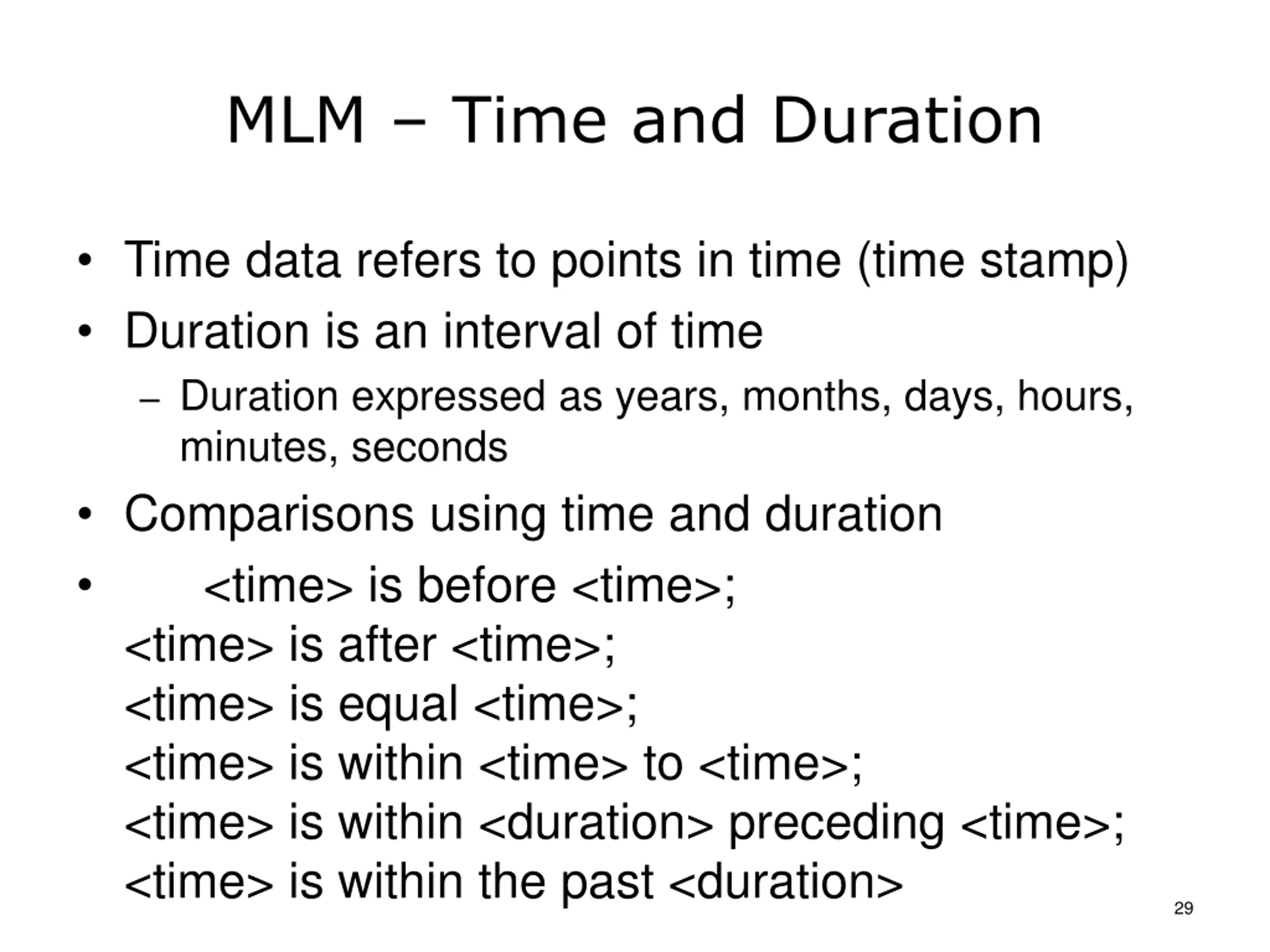 MLM – Time and Duration

• Time data refers to points in time (time stamp)
• Duration is an interval of time
– Duration expressed as years, months, days, hours, minutes, seconds
• Comparisons using time and duration
• <time> is before <time>;
<time> is after <time>;
<time> is equal <time>;
<time> is within <time> to <time>;
<time> is within <duration> preceding <time>;
<time> is within the past <duration>

29